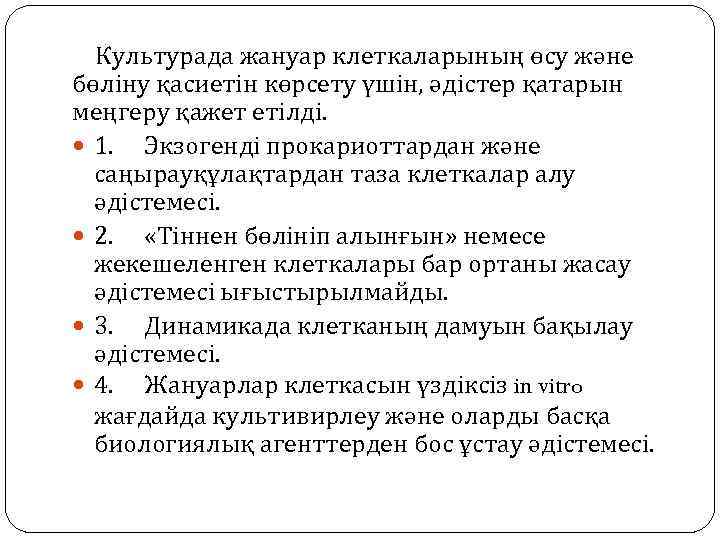 Культурада жануар клеткаларының өсу және бөліну қасиетін көрсету үшін, әдістер қатарын меңгеру қажет етілді.

1. Экзогенді прокариоттардан және саңырауқұлақтардан таза клеткалар алу әдістемесі.

2. «Тіннен бөлініп алынғын» немесе жекешеленген клеткалары бар ортаны жасау әдістемесі ығыстырылмайды.

3. Динамикада клетканың дамуын бақылау әдістемесі.

4. Жануарлар клеткасын үздіксіз in vitro жағдайда культивирлеу және оларды басқа биологиялық агенттерден бос ұстау әдістемесі.